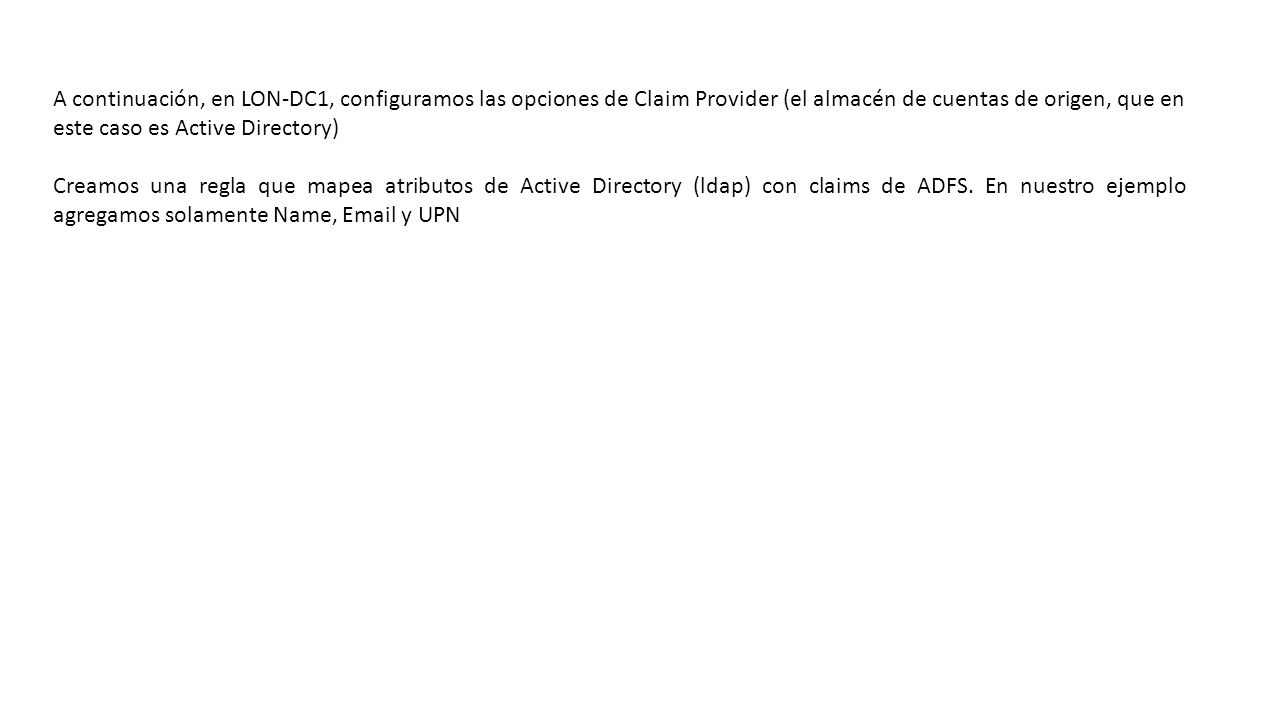 A continuación, en LON-DC1, configuramos las opciones de Claim Provider (el almacén de cuentas de origen, que en este caso es Active Directory)

Creamos una regla que mapea atributos de Active Directory (ldap) con claims de ADFS. En nuestro ejemplo agregamos solamente Name, Email y UPN